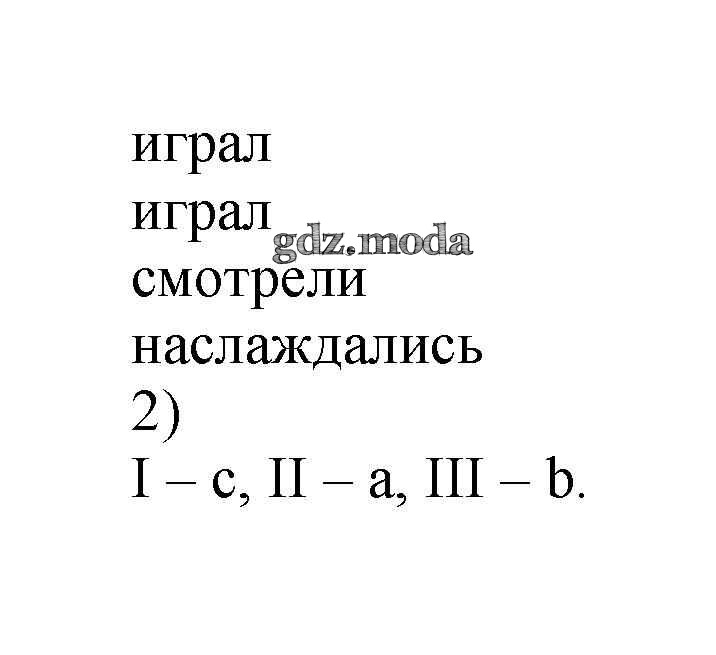 играл
играл
смотрели
наслаждались
2)
I – c, II – a, III – b.

gdz.moda